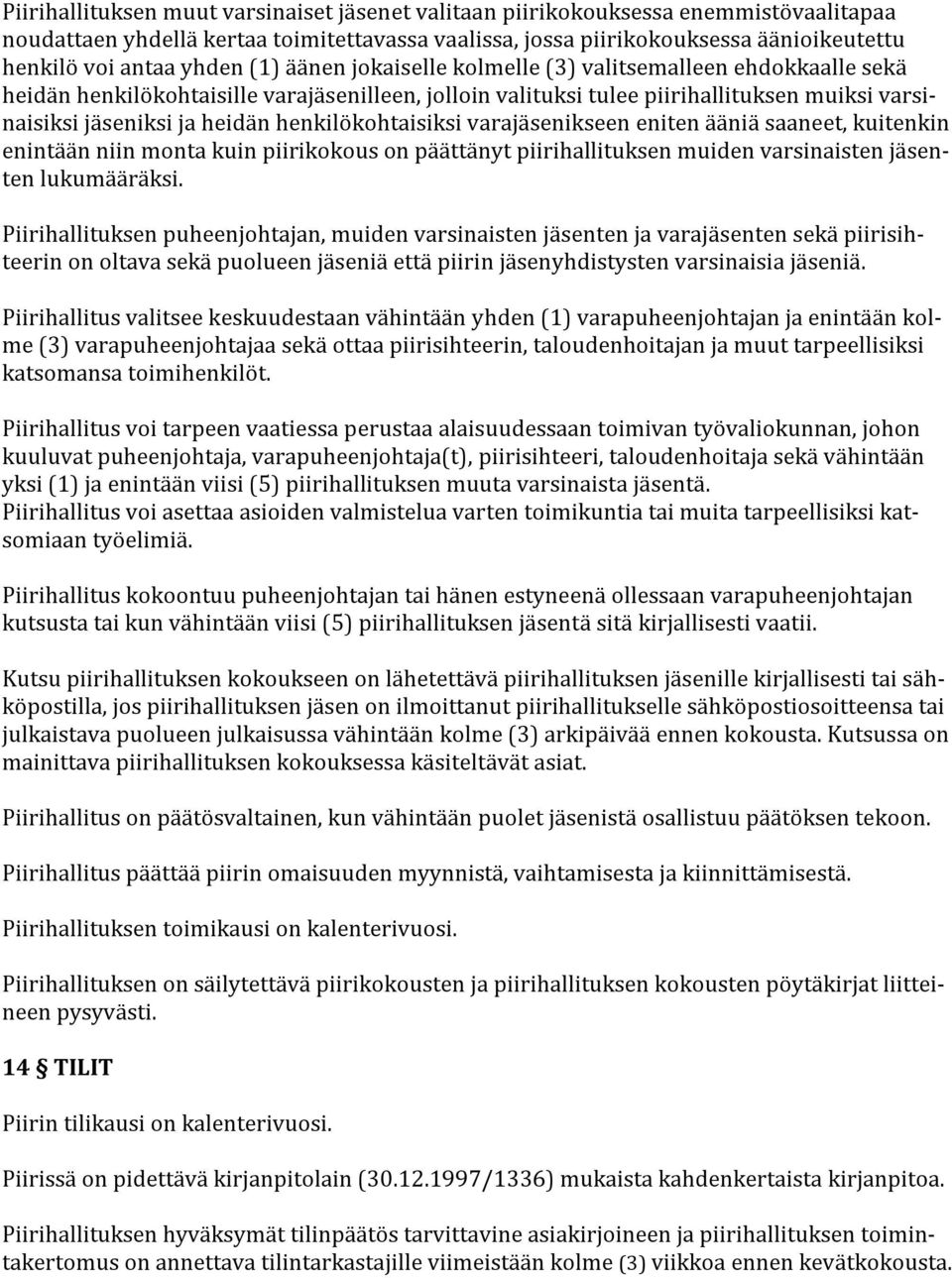 Piirihallituksen muut varsinaiset jäsenet valitaan piirikokouksessa enemmistövaalitapaa noudattaen yhdellä kertaa toimitettavassa vaalissa, jossa piirikokouksessa äänioikeutettu henkilö voi antaa yhden (1) äänen jokaiselle kolmelle (3) valitsemalleen ehdokkaalle sekä heidän henkilökohtaisille varajäsenilleen, jolloin valituksi tulee piirihallituksen muiksi varsinaisiksi jäseniksi ja heidän henkilökohtaisiksi varajäsenikseen eniten ääniä saaneet, kuitenkin enintään niin monta kuin piirikokous on päättänyt piirihallituksen muiden varsinaisten jäsenten lukumääräksi.

Piirihallituksen puheenjohtajan, muiden varsinaisten jäsenten ja varajäsenten sekä piirisihteerin on oltava sekä puolueen jäseniä että piirin jäsenyhdistysten varsinaisia jäseniä.

Piirihallitus valitsee keskuudestaan vähintään yhden (1) varapuheenjohtajan ja enintään kolme (3) varapuheenjohtajaa sekä ottaa piirisihteerin, taloudenhoitajan ja muut tarpeellisiksi katsomansa toimihenkilöt.

Piirihallitus voi tarpeen vaatiessa perustaa alaisuudessaan toimivan työvaliokunnan, johon kuuluvat puheenjohtaja, varapuheenjohtaja(t), piirisihteeri, taloudenhoitaja sekä vähintään yksi (1) ja enintään viisi (5) piirihallituksen muuta varsinaista jäsentä.
Piirihallitus voi asettaa asioiden valmistelua varten toimikuntia tai muita tarpeellisiksi katsomiaan työelimiä.

Piirihallitus kokoontuu puheenjohtajan tai hänen estyneenä ollessaan varapuheenjohtajan kutsusta tai kun vähintään viisi (5) piirihallituksen jäsentä sitä kirjallisesti vaatii.

Kutsu piirihallituksen kokoukseen on lähetettävä piirihallituksen jäsenille kirjallisesti tai sähköpostilla, jos piirihallituksen jäsen on ilmoittanut piirihallitukselle sähköpostiosoitteensa tai julkaistava puolueen julkaisussa vähintään kolme (3) arkipäivää ennen kokousta. Kutsussa on mainittava piirihallituksen kokouksessa käsiteltävät asiat.

Piirihallitus on päätösvaltainen, kun vähintään puolet jäsenistä osallistuu päätöksen tekoon.

Piirihallitus päättää piirin omaisuuden myynnistä, vaihtamisesta ja kiinnittämisestä.

Piirihallituksen toimikausi on kalenterivuosi.

Piirihallituksen on säilytettävä piirikokousten ja piirihallituksen kokousten pöytäkirjat liitteineen pysyvästi.

14 § TILIT

Piirin tilikausi on kalenterivuosi.

Piirissä on pidettävä kirjanpitolain (30.12.1997/1336) mukaista kahdenkertaista kirjanpitoa.

Piirihallituksen hyväksymät tilinpäätös tarvittavine asiakirjoineen ja piirihallituksen toimintakertomus on annettava tilintarkastajille viimeistään kolme (3) viikkoa ennen kevätkokousta.